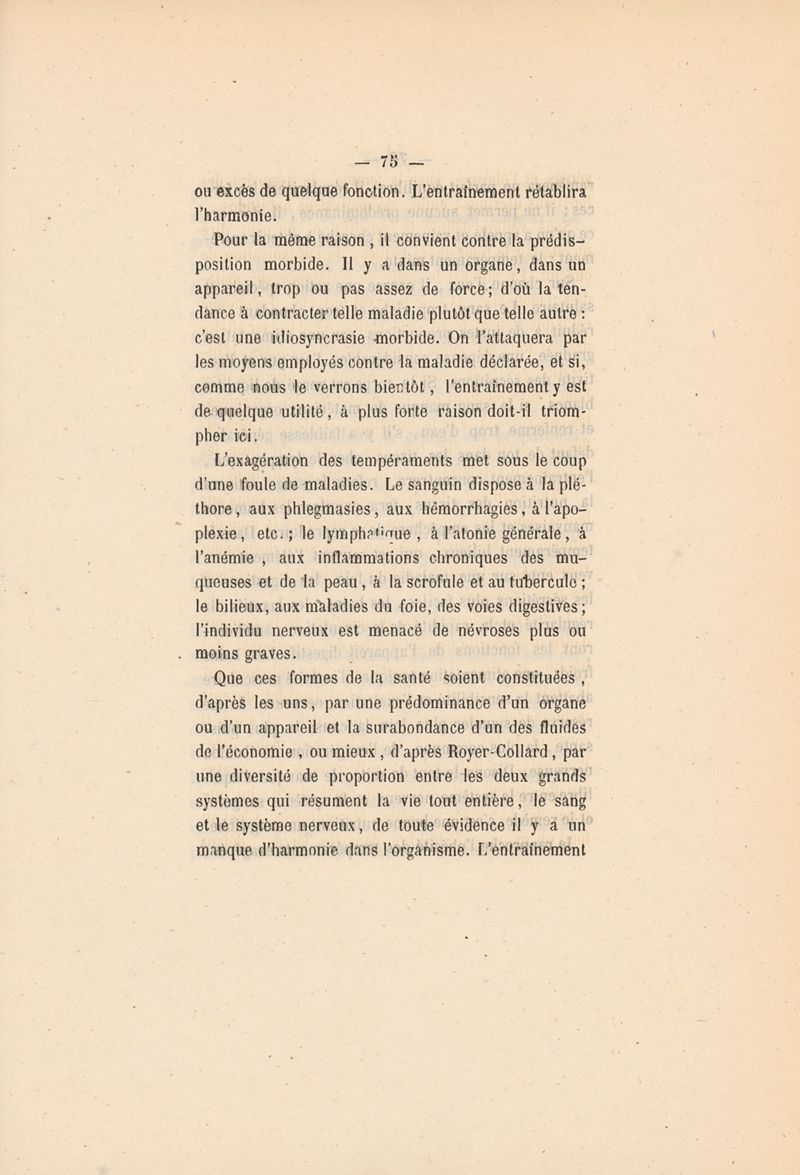 — 75 —

ou excès de quelque fonction. L'entraînement rétablira l'harmonie.

Pour la même raison, il convient contre la prédisposition morbide. Il y a dans un organe, dans un appareil, trop ou pas assez de force; d'où la tendance à contracter telle maladie plutôt que telle autre : c'est une idiosyncrasie morbide. On l'attaquera par les moyens employés contre la maladie déclarée, et si, comme nous le verrons bientôt, l'entraînement y est de quelque utilité, à plus forte raison doit-il triompher ici.

L'exagération des tempéraments met sous le coup d'une foule de maladies. Le sanguin dispose à la pléthore, aux phlegmasies, aux hémorrhagies, à l'apoplexie, etc.; le lymphatique, à l'atonie générale, à l'anémie, aux inflammations chroniques des muqueuses et de la peau, à la scrofule et au tubercule; le bilieux, aux maladies du foie, des voies digestives; l'individu nerveux est menacé de névroses plus ou moins graves.

Que ces formes de la santé soient constituées, d'après les uns, par une prédominance d'un organe ou d'un appareil et la surabondance d'un des fluides de l'économie, ou mieux, d'après Royer-Collard, par une diversité de proportion entre les deux grands systèmes qui résument la vie tout entière, le sang et le système nerveux, de toute évidence il y a un manque d'harmonie dans l'organisme. L'entraînement